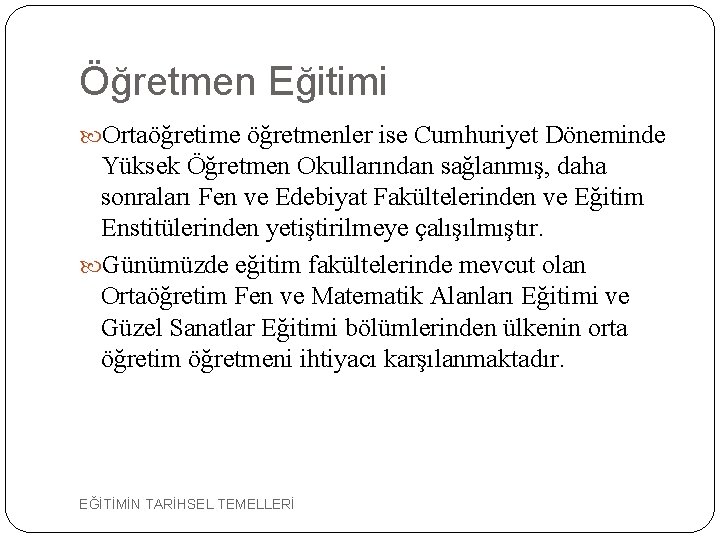 Öğretmen Eğitimi

Ortaöğretime öğretmenler ise Cumhuriyet Döneminde Yüksek Öğretmen Okullarından sağlanmış, daha sonraları Fen ve Edebiyat Fakültelerinden ve Eğitim Enstitülerinden yetiştirilmeye çalışılmıştır.

Günümüzde eğitim fakültelerinde mevcut olan Ortaöğretim Fen ve Matematik Alanları Eğitimi ve Güzel Sanatlar Eğitimi bölümlerinden ülkenin orta öğretim öğretmeni ihtiyacı karşılanmaktadır.

EĞİTİMİN TARİHSEL TEMELLERİ